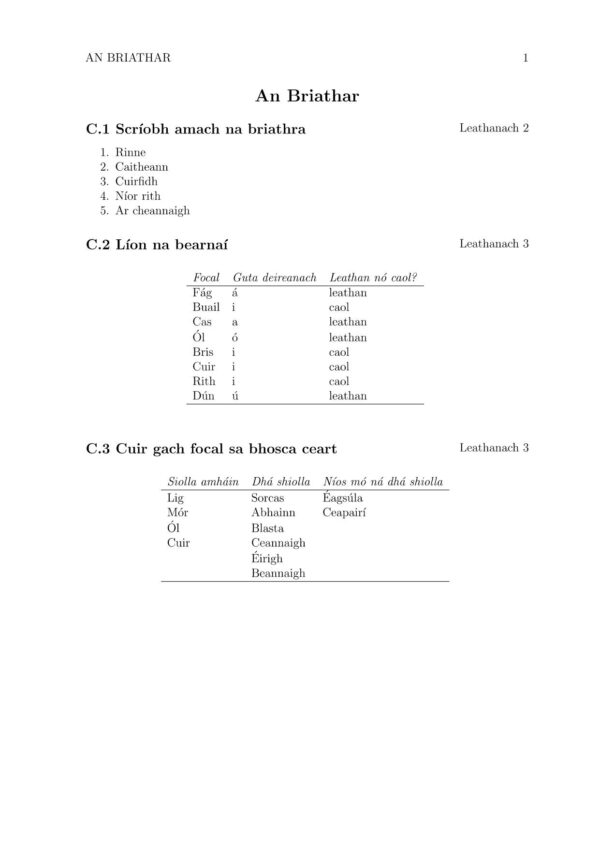 AN BRIATHAR 1

An Briathar

C.1 Scríobh amach na briathra Leathanach 2

1. Rinne
2. Caitheann
3. Cuirfidh
4. Níor rith
5. Ar cheannaigh

C.2 Líon na bearnaí Leathanach 3

| Focal | Guta deireanach | Leathan nó caol? |
|---|---|---|
| Fág | á | leathan |
| Buail | i | caol |
| Cas | a | leathan |
| Ól | ó | leathan |
| Bris | i | caol |
| Cuir | i | caol |
| Rith | i | caol |
| Dún | ú | leathan |

C.3 Cuir gach focal sa bhosca ceart Leathanach 3

| Siolla amháin | Dhá shiolla | Níos mó ná dhá shiolla |
|---|---|---|
| Lig | Sorcas | Éagsúla |
| Mór | Abhainn | Ceapairí |
| Ól | Blasta | |
| Cuir | Ceannaigh | |
| | Éirigh | |
| | Beannaigh | |